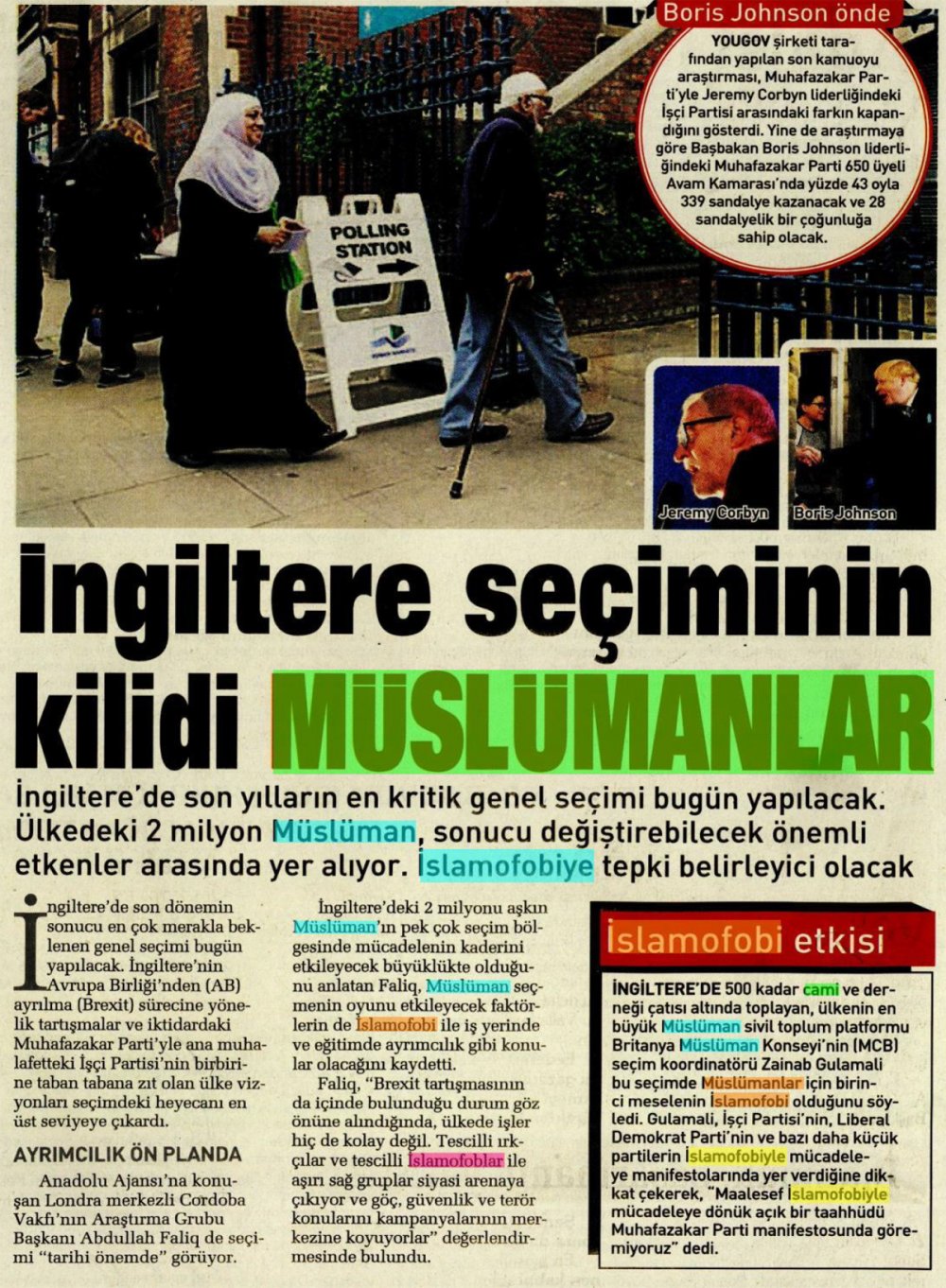 Boris Johnson önde

YOUGOV şirketi tarafından yapılan son kamuoyu araştırması, Muhafazakar Parti'yle Jeremy Corbyn liderliğindeki İşçi Partisi arasındaki farkın kapandığını gösterdi. Yine de araştırmaya göre Başbakan Boris Johnson liderliğindeki Muhafazakar Parti 650 üyeli Avam Kamarası'nda yüzde 43 oyla 339 sandalye kazanacak ve 28 sandalyelik bir çoğunluğa sahip olacak.

POLLING STATION

Jeremy Corbyn

Boris Johnson

İngiltere seçiminin kilidi MÜSLÜMANLAR

İngiltere'de son yılların en kritik genel seçimi bugün yapılacak. Ülkedeki 2 milyon Müslüman, sonucu değiştirebilecek önemli etkenler arasında yer alıyor. İslamofobiye tepki belirleyici olacak

İngiltere'de son dönemin sonucu en çok merakla beklenen genel seçimi bugün yapılacak. İngiltere'nin Avrupa Birliği'nden (AB) ayrılma (Brexit) sürecine yönelik tartışmalar ve iktidardaki Muhafazakar Parti'yle ana muhalefetteki İşçi Partisi'nin birbirine taban tabana zıt olan ülke vizyonları seçimdeki heyecanı en üst seviyeye çıkardı.

AYRIMCILIK ÖN PLANDA

Anadolu Ajansı'na konuşan Londra merkezli Cordoba Vakfı'nın Araştırma Grubu Başkanı Abdullah Faliq de seçimi "tarihi önemde" görüyor.

İngiltere'deki 2 milyonu aşkın Müslüman'ın pek çok seçim bölgesinde mücadelenin kaderini etkileyecek büyüklükte olduğunu anlatan Faliq, Müslüman seçmenin oyunu etkileyecek faktörlerin de İslamofobi ile iş yerinde ve eğitimde ayrımcılık gibi konular olacağını kaydetti.

Faliq, "Brexit tartışmasının da içinde bulunduğu durum göz önüne alındığında, ülkede işler hiç de kolay değil. Tescilli ırkçılar ve tescilli İslamofoblar ile aşırı sağ gruplar siyasi arenaya çıkıyor ve göç, güvenlik ve terör konularını kampanyalarının merkezine koyuyorlar" değerlendirmesinde bulundu.

İslamofobi etkisi

İNGİLTERE'DE 500 kadar cami ve derneği çatısı altında toplayan, ülkenin en büyük Müslüman sivil toplum platformu Britanya Müslüman Konseyi'nin (MCB) seçim koordinatörü Zainab Gulamali bu seçimde Müslümanlar için birinci meselenin İslamofobi olduğunu söyledi. Gulamali, İşçi Partisi'nin, Liberal Demokrat Parti'nin ve bazı daha küçük partilerin İslamofobiyle mücadeleye manifestolarında yer verdiğine dikkat çekerek, "Maalesef İslamofobiyle mücadeleye dönük açık bir taahhüdü Muhafazakar Parti manifestosunda göremiyoruz" dedi.